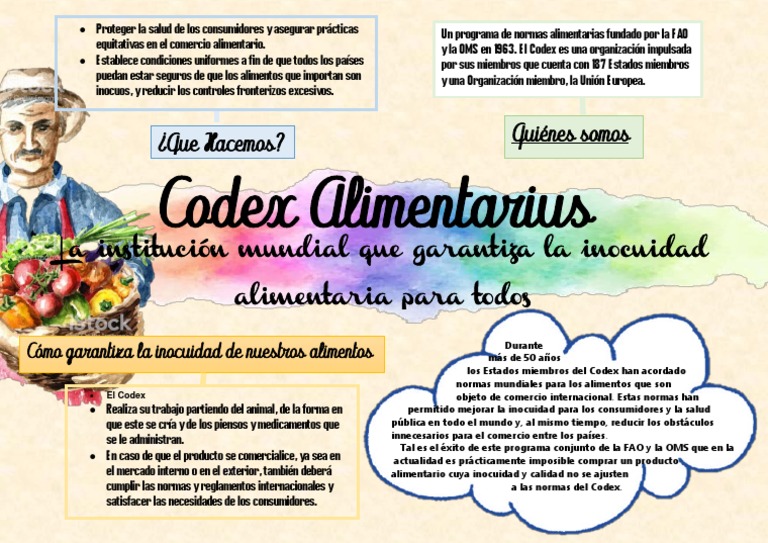 - Proteger la salud de los consumidores y asegurar prácticas equitativas en el comercio alimentario.
- Establece condiciones uniformes a fin de que todos los países puedan estar seguros de que los alimentos que importan son inocuos, y reducir los controles fronterizos excesivos.

¿Que Hacemos?

Un programa de normas alimentarias fundado por la FAO y la OMS en 1963. El Codex es una organización impulsada por sus miembros que cuenta con 187 Estados miembros y una Organización miembro, la Unión Europea.

Quiénes somos

Codex Alimentarius

La institución mundial que garantiza la inocuidad alimentaria para todos

iStock

Cómo garantiza la inocuidad de nuestros alimentos

El Codex
- Realiza su trabajo partiendo del animal, de la forma en que este se cría y de los piensos y medicamentos que se le administran.
- En caso de que el producto se comercialice, ya sea en el mercado interno o en el exterior, también deberá cumplir las normas y reglamentos internacionales y satisfacer las necesidades de los consumidores.

Durante más de 50 años los Estados miembros del Codex han acordado normas mundiales para los alimentos que son objeto de comercio internacional. Estas normas han permitido mejorar la inocuidad para los consumidores y la salud pública en todo el mundo y, al mismo tiempo, reducir los obstáculos innecesarios para el comercio entre los países.
Tal es el éxito de este programa conjunto de la FAO y la OMS que en la actualidad es prácticamente imposible comprar un producto alimentario cuya inocuidad y calidad no se ajusten a las normas del Codex.